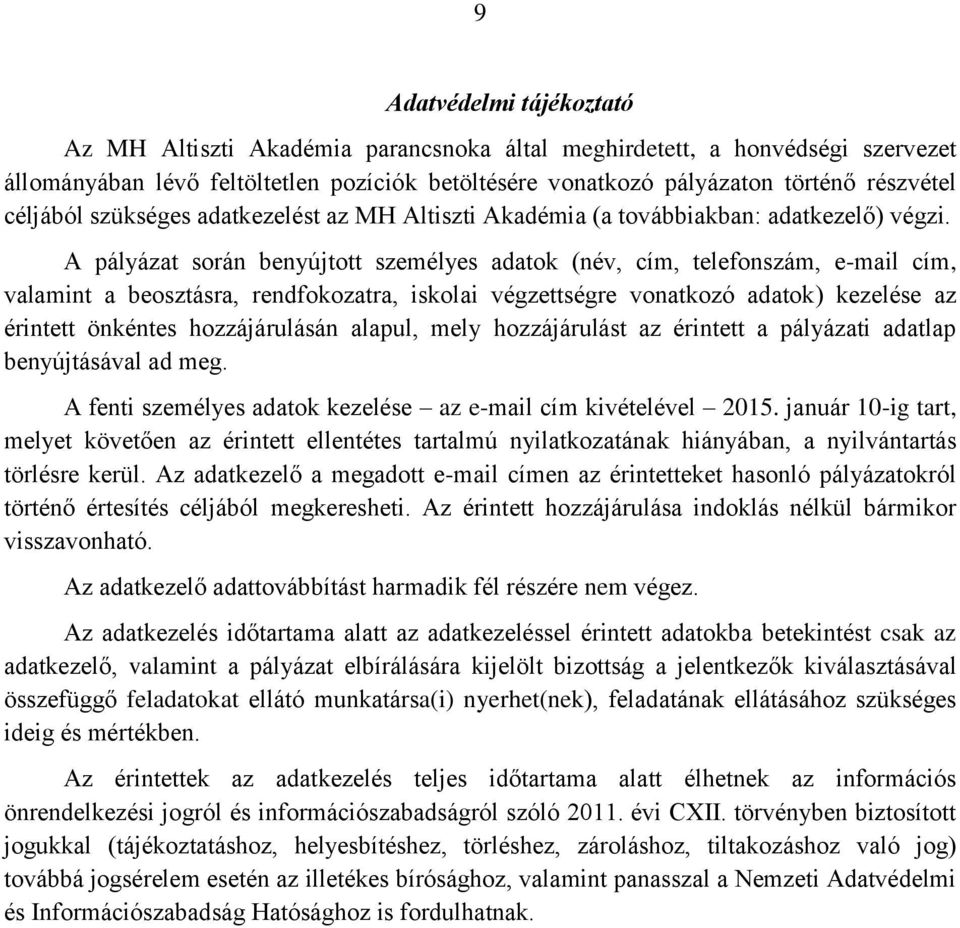 9

Adatvédelmi tájékoztató

Az MH Altiszti Akadémia parancsnoka által meghirdetett, a honvédségi szervezet állományában lévő feltöltetlen pozíciók betöltésére vonatkozó pályázaton történő részvétel céljából szükséges adatkezelést az MH Altiszti Akadémia (a továbbiakban: adatkezelő) végzi.

A pályázat során benyújtott személyes adatok (név, cím, telefonszám, e-mail cím, valamint a beosztásra, rendfokozatra, iskolai végzettségre vonatkozó adatok) kezelése az érintett önkéntes hozzájárulásán alapul, mely hozzájárulást az érintett a pályázati adatlap benyújtásával ad meg.

A fenti személyes adatok kezelése – az e-mail cím kivételével – 2015. január 10-ig tart, melyet követően az érintett ellentétes tartalmú nyilatkozatának hiányában, a nyilvántartás törlésre kerül. Az adatkezelő a megadott e-mail címen az érintetteket hasonló pályázatokról történő értesítés céljából megkeresheti. Az érintett hozzájárulása indoklás nélkül bármikor visszavonható.

Az adatkezelő adattovábbítást harmadik fél részére nem végez.

Az adatkezelés időtartama alatt az adatkezeléssel érintett adatokba betekintést csak az adatkezelő, valamint a pályázat elbírálására kijelölt bizottság a jelentkezők kiválasztásával összefüggő feladatokat ellátó munkatársa(i) nyerhet(nek), feladatának ellátásához szükséges ideig és mértékben.

Az érintettek az adatkezelés teljes időtartama alatt élhetnek az információs önrendelkezési jogról és információszabadságról szóló 2011. évi CXII. törvényben biztosított jogukkal (tájékoztatáshoz, helyesbítéshez, törléshez, zároláshoz, tiltakozáshoz való jog) továbbá jogsérelem esetén az illetékes bírósághoz, valamint panasszal a Nemzeti Adatvédelmi és Információszabadság Hatósághoz is fordulhatnak.